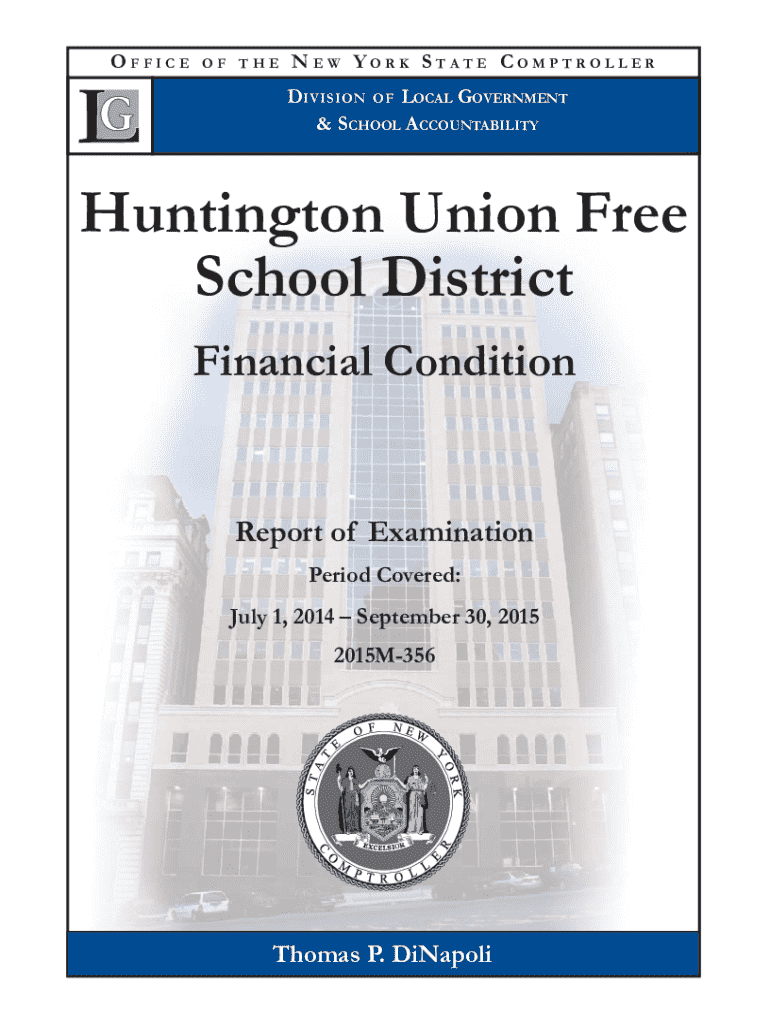 OFFICE OF THE NEW YORK STATE COMPTROLLER

LG

DIVISION OF LOCAL GOVERNMENT
& SCHOOL ACCOUNTABILITY

Huntington Union Free School District

Financial Condition

Report of Examination

Period Covered:

July 1, 2014 – September 30, 2015

2015M-356

STATE OF NEW YORK
EXCELSIOR
COMPTROLLER

Thomas P. DiNapoli